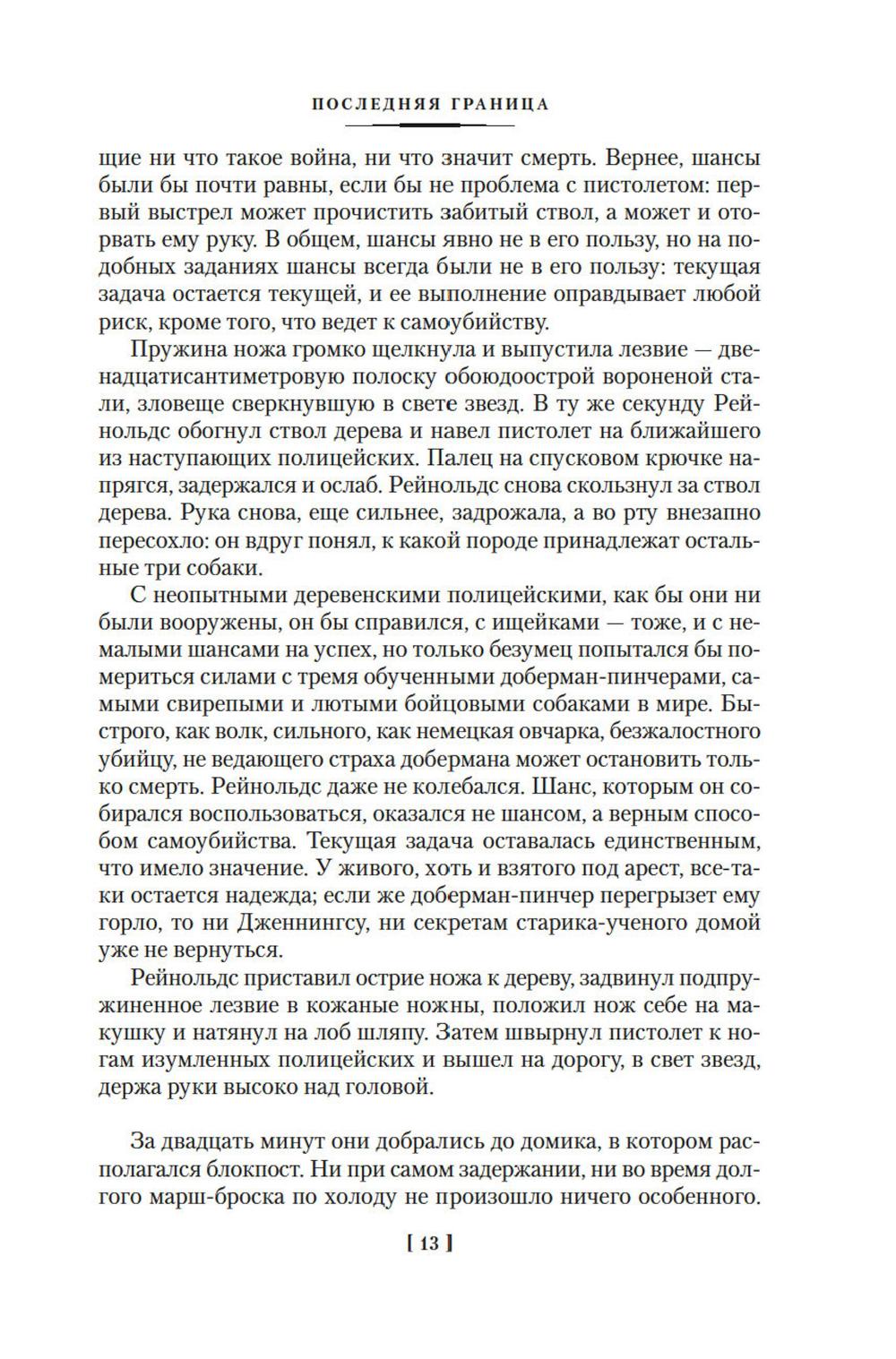 ПОСЛЕДНЯЯ ГРАНИЦА

щие ни что такое война, ни что значит смерть. Вернее, шансы были бы почти равны, если бы не проблема с пистолетом: первый выстрел может прочистить забитый ствол, а может и оторвать ему руку. В общем, шансы явно не в его пользу, но на подобных заданиях шансы всегда были не в его пользу: текущая задача остается текущей, и ее выполнение оправдывает любой риск, кроме того, что ведет к самоубийству.

Пружина ножа громко щелкнула и выпустила лезвие — двенадцатисантиметровую полоску обоюдоострой вороненой стали, зловеще сверкнувшую в свете звезд. В ту же секунду Рейнольдс обогнул ствол дерева и навел пистолет на ближайшего из наступающих полицейских. Палец на спусковом крючке напрягся, задержался и ослаб. Рейнольдс снова скользнул за ствол дерева. Рука снова, еще сильнее, задрожала, а во рту внезапно пересохло: он вдруг понял, к какой породе принадлежат остальные три собаки.

С неопытными деревенскими полицейскими, как бы они ни были вооружены, он бы справился, с ищейками — тоже, и с немалыми шансами на успех, но только безумец попытался бы помериться силами с тремя обученными доберман-пинчерами, самыми свирепыми и лютыми бойцовыми собаками в мире. Быстрого, как волк, сильного, как немецкая овчарка, безжалостного убийцу, не ведающего страха добермана может остановить только смерть. Рейнольдс даже не колебался. Шанс, которым он собирался воспользоваться, оказался не шансом, а верным способом самоубийства. Текущая задача оставалась единственным, что имело значение. У живого, хоть и взятого под арест, все-таки остается надежда; если же доберман-пинчер перегрызет ему горло, то ни Дженнингсу, ни секретам старика-ученого домой уже не вернуться.

Рейнольдс приставил острие ножа к дереву, задвинул подпружиненное лезвие в кожаные ножны, положил нож себе на макушку и натянул на лоб шляпу. Затем швырнул пистолет к ногам изумленных полицейских и вышел на дорогу, в свет звезд, держа руки высоко над головой.

За двадцать минут они добрались до домика, в котором располагался блокпост. Ни при самом задержании, ни во время долгого марш-броска по холоду не произошло ничего особенного.

[ 13 ]